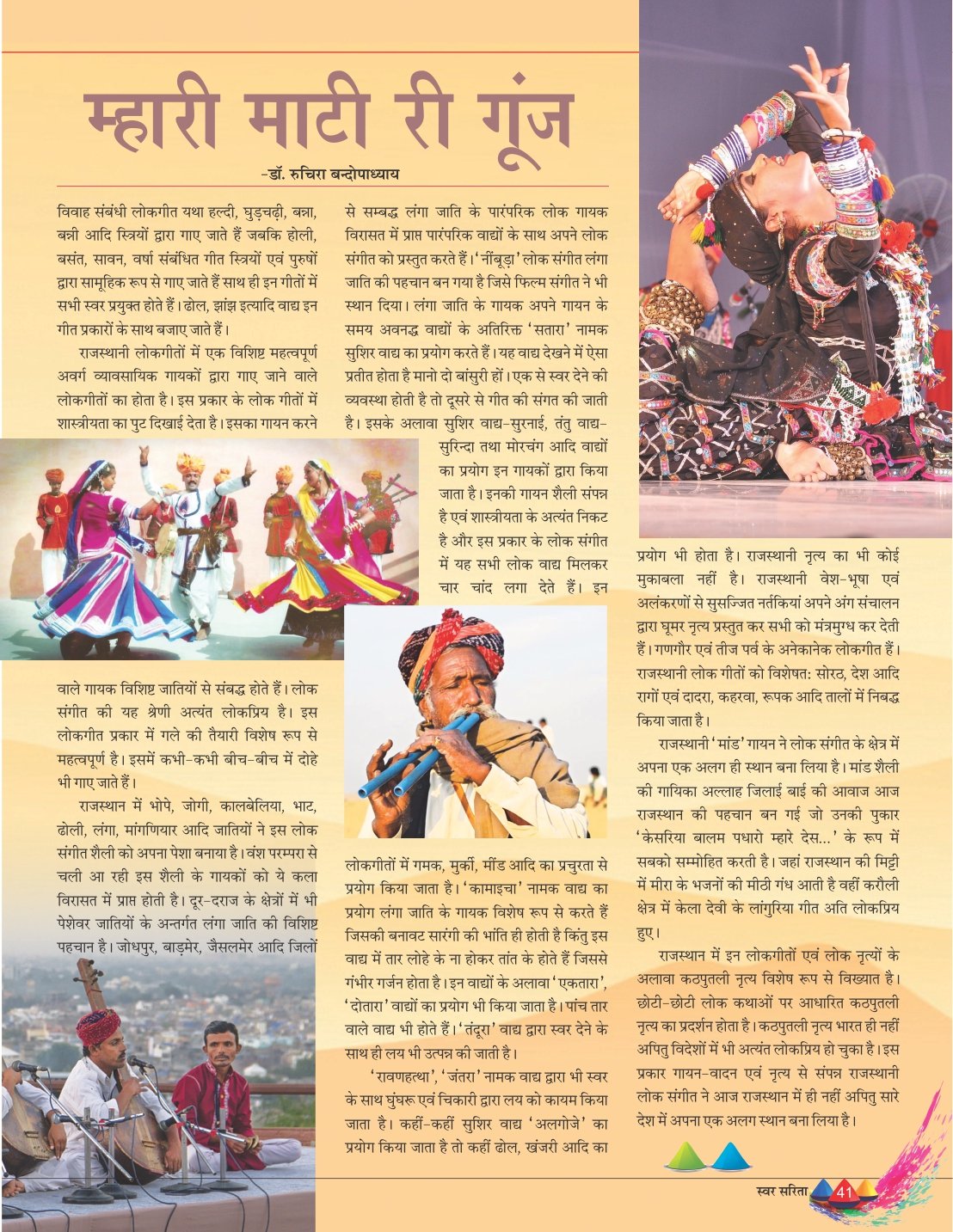 म्हारी माटी री गूंज

-डॉ. रुचिरा बन्दोपाध्याय

विवाह संबंधी लोकगीत यथा हल्दी, घुड़चढ़ी, बन्ना, बन्नी आदि स्त्रियों द्वारा गाए जाते हैं जबकि होली, बसंत, सावन, वर्षा संबंधित गीत स्त्रियों एवं पुरुषों द्वारा सामूहिक रूप से गाए जाते हैं साथ ही इन गीतों में सभी स्वर प्रयुक्त होते हैं। ढोल, झांझ इत्यादि वाद्य इन गीत प्रकारों के साथ बजाए जाते हैं।

राजस्थानी लोकगीतों में एक विशिष्ट महत्वपूर्ण अवर्ग व्यावसायिक गायकों द्वारा गाए जाने वाले लोकगीतों का होता है। इस प्रकार के लोक गीतों में शास्त्रीयता का पुट दिखाई देता है। इसका गायन करने वाले गायक विशिष्ट जातियों से संबद्ध होते हैं। लोक संगीत की यह श्रेणी अत्यंत लोकप्रिय है। इस लोकगीत प्रकार में गले की तैयारी विशेष रूप से महत्वपूर्ण है। इसमें कभी-कभी बीच-बीच में दोहे भी गाए जाते हैं।

राजस्थान में भोपे, जोगी, कालबेलिया, भाट, ढोली, लंगा, मांगणियार आदि जातियों ने इस लोक संगीत शैली को अपना पेशा बनाया है। वंश परम्परा से चली आ रही इस शैली के गायकों को ये कला विरासत में प्राप्त होती है। दूर-दराज के क्षेत्रों में भी पेशेवर जातियों के अन्तर्गत लंगा जाति की विशिष्ट पहचान है। जोधपुर, बाड़मेर, जैसलमेर आदि जिलों से सम्बद्ध लंगा जाति के पारंपरिक लोक गायक विरासत में प्राप्त पारंपरिक वाद्यों के साथ अपने लोक संगीत को प्रस्तुत करते हैं। 'नींबूड़ा' लोक संगीत लंगा जाति की पहचान बन गया है जिसे फिल्म संगीत ने भी स्थान दिया। लंगा जाति के गायक अपने गायन के समय अवनद्ध वाद्यों के अतिरिक्त 'सतारा' नामक सुशिर वाद्य का प्रयोग करते हैं। यह वाद्य देखने में ऐसा प्रतीत होता है मानो दो बांसुरी हों। एक से स्वर देने की व्यवस्था होती है तो दूसरे से गीत की संगत की जाती है। इसके अलावा सुशिर वाद्य-सुरनाई, तंतु वाद्य-सुरिन्दा तथा मोरचंग आदि वाद्यों का प्रयोग इन गायकों द्वारा किया जाता है। इनकी गायन शैली संपन्न है एवं शास्त्रीयता के अत्यंत निकट है और इस प्रकार के लोक संगीत में यह सभी लोक वाद्य मिलकर चार चांद लगा देते हैं। इन लोकगीतों में गमक, मुर्की, मींड आदि का प्रचुरता से प्रयोग किया जाता है। 'कामाइचा' नामक वाद्य का प्रयोग लंगा जाति के गायक विशेष रूप से करते हैं जिसकी बनावट सारंगी की भांति ही होती है किंतु इस वाद्य में तार लोहे के ना होकर तांत के होते हैं जिससे गंभीर गर्जन होता है। इन वाद्यों के अलावा 'एकतारा', 'दोतारा' वाद्यों का प्रयोग भी किया जाता है। पांच तार वाले वाद्य भी होते हैं। 'तंदूरा' वाद्य द्वारा स्वर देने के साथ ही लय भी उत्पन्न की जाती है।

'रावणहत्था', 'जंतरा' नामक वाद्य द्वारा भी स्वर के साथ घुंघरू एवं चिकारी द्वारा लय को कायम किया जाता है। कहीं-कहीं सुशिर वाद्य 'अलगोजे' का प्रयोग किया जाता है तो कहीं ढोल, खंजरी आदि का प्रयोग भी होता है। राजस्थानी नृत्य का भी कोई मुकाबला नहीं है। राजस्थानी वेश-भूषा एवं अलंकरणों से सुसज्जित नर्तकियां अपने अंग संचालन द्वारा घूमर नृत्य प्रस्तुत कर सभी को मंत्रमुग्ध कर देती हैं। गणगौर एवं तीज पर्व के अनेकानेक लोकगीत हैं। राजस्थानी लोक गीतों को विशेषत: सोरठ, देश आदि रागों एवं दादरा, कहरवा, रूपक आदि तालों में निबद्ध किया जाता है।

राजस्थानी 'मांड' गायन ने लोक संगीत के क्षेत्र में अपना एक अलग ही स्थान बना लिया है। मांड शैली की गायिका अल्लाह जिलाई बाई की आवाज आज राजस्थान की पहचान बन गई जो उनकी पुकार 'केसरिया बालम पधारो म्हारे देस...' के रूप में सबको सम्मोहित करती है। जहां राजस्थान की मिट्टी में मीरा के भजनों की मीठी गंध आती है वहीं करौली क्षेत्र में केला देवी के लांगुरिया गीत अति लोकप्रिय हुए।

राजस्थान में इन लोकगीतों एवं लोक नृत्यों के अलावा कठपुतली नृत्य विशेष रूप से विख्यात है। छोटी-छोटी लोक कथाओं पर आधारित कठपुतली नृत्य का प्रदर्शन होता है। कठपुतली नृत्य भारत ही नहीं अपितु विदेशों में भी अत्यंत लोकप्रिय हो चुका है। इस प्रकार गायन-वादन एवं नृत्य से संपन्न राजस्थानी लोक संगीत ने आज राजस्थान में ही नहीं अपितु सारे देश में अपना एक अलग स्थान बना लिया है।

स्वर सरिता 41